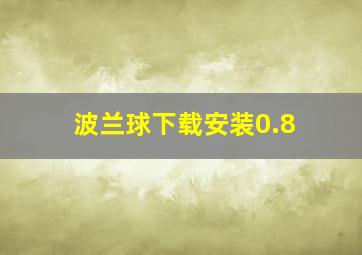 波兰球下载安装0.8